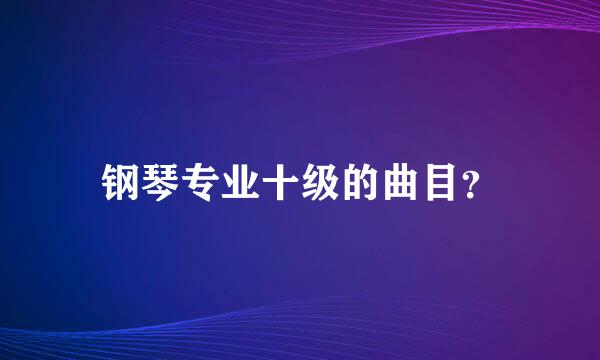 钢琴专业十级的曲目?